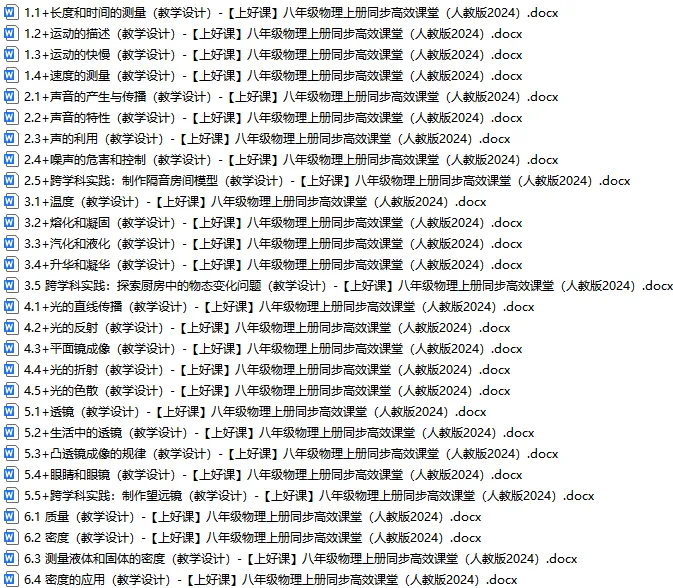 1.1+长度和时间的测量（教学设计）-【上好课】八年级物理上册同步高效课堂（人教版2024）.docx
1.2+运动的描述（教学设计）-【上好课】八年级物理上册同步高效课堂（人教版2024）.docx
1.3+运动的快慢（教学设计）-【上好课】八年级物理上册同步高效课堂（人教版2024）.docx
1.4+速度的测量（教学设计）-【上好课】八年级物理上册同步高效课堂（人教版2024）.docx
2.1+声音的产生与传播（教学设计）-【上好课】八年级物理上册同步高效课堂（人教版2024）.docx
2.2+声音的特性（教学设计）-【上好课】八年级物理上册同步高效课堂（人教版2024）.docx
2.3+声的利用（教学设计）-【上好课】八年级物理上册同步高效课堂（人教版2024）.docx
2.4+噪声的危害和控制（教学设计）-【上好课】八年级物理上册同步高效课堂（人教版2024）.docx
2.5+跨学科实践：制作隔音房间模型（教学设计）-【上好课】八年级物理上册同步高效课堂（人教版2024）.docx
3.1+温度（教学设计）-【上好课】八年级物理上册同步高效课堂（人教版2024）.docx
3.2+熔化和凝固（教学设计）-【上好课】八年级物理上册同步高效课堂（人教版2024）.docx
3.3+汽化和液化（教学设计）-【上好课】八年级物理上册同步高效课堂（人教版2024）.docx
3.4+升华和凝华（教学设计）-【上好课】八年级物理上册同步高效课堂（人教版2024）.docx
3.5 跨学科实践：探索厨房中的物态变化问题（教学设计）-【上好课】八年级物理上册同步高效课堂（人教版2024）.docx
4.1+光的直线传播（教学设计）-【上好课】八年级物理上册同步高效课堂（人教版2024）.docx
4.2+光的反射（教学设计）-【上好课】八年级物理上册同步高效课堂（人教版2024）.docx
4.3+平面镜成像（教学设计）-【上好课】八年级物理上册同步高效课堂（人教版2024）.docx
4.4+光的折射（教学设计）-【上好课】八年级物理上册同步高效课堂（人教版2024）.docx
4.5+光的色散（教学设计）-【上好课】八年级物理上册同步高效课堂（人教版2024）.docx
5.1+透镜（教学设计）-【上好课】八年级物理上册同步高效课堂（人教版2024）.docx
5.2+生活中的透镜（教学设计）-【上好课】八年级物理上册同步高效课堂（人教版2024）.docx
5.3+凸透镜成像的规律（教学设计）-【上好课】八年级物理上册同步高效课堂（人教版2024）.docx
5.4+眼睛和眼镜（教学设计）-【上好课】八年级物理上册同步高效课堂（人教版2024）.docx
5.5+跨学科实践：制作望远镜（教学设计）-【上好课】八年级物理上册同步高效课堂（人教版2024）.docx
6.1 质量（教学设计）-【上好课】八年级物理上册同步高效课堂（人教版2024）.docx
6.2 密度（教学设计）-【上好课】八年级物理上册同步高效课堂（人教版2024）.docx
6.3 测量液体和固体的密度（教学设计）-【上好课】八年级物理上册同步高效课堂（人教版2024）.docx
6.4 密度的应用（教学设计）-【上好课】八年级物理上册同步高效课堂（人教版2024）.docx